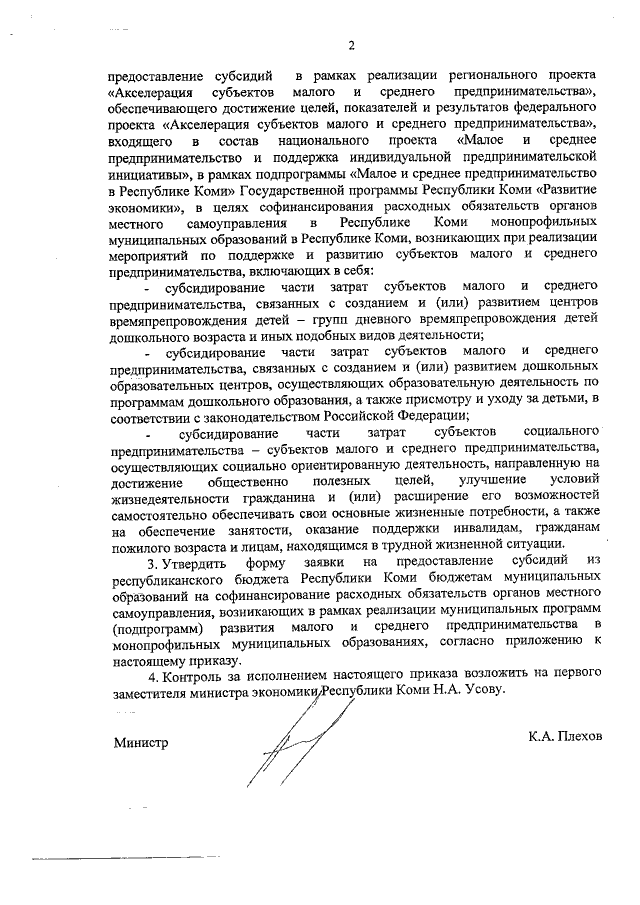 2

предоставление субсидий в рамках реализации регионального проекта «Акселерация субъектов малого и среднего предпринимательства», обеспечивающего достижение целей, показателей и результатов федерального проекта «Акселерация субъектов малого и среднего предпринимательства», входящего в состав национального проекта «Малое и среднее предпринимательство и поддержка индивидуальной предпринимательской инициативы», в рамках подпрограммы «Малое и среднее предпринимательство в Республике Коми» Государственной программы Республики Коми «Развитие экономики», в целях софинансирования расходных обязательств органов местного самоуправления в Республике Коми монопрофильных муниципальных образований в Республике Коми, возникающих при реализации мероприятий по поддержке и развитию субъектов малого и среднего предпринимательства, включающих в себя:

- субсидирование части затрат субъектов малого и среднего предпринимательства, связанных с созданием и (или) развитием центров времяпрепровождения детей – групп дневного времяпрепровождения детей дошкольного возраста и иных подобных видов деятельности;

- субсидирование части затрат субъектов малого и среднего предпринимательства, связанных с созданием и (или) развитием дошкольных образовательных центров, осуществляющих образовательную деятельность по программам дошкольного образования, а также присмотру и уходу за детьми, в соответствии с законодательством Российской Федерации;

- субсидирование части затрат субъектов социального предпринимательства – субъектов малого и среднего предпринимательства, осуществляющих социально ориентированную деятельность, направленную на достижение общественно полезных целей, улучшение условий жизнедеятельности гражданина и (или) расширение его возможностей самостоятельно обеспечивать свои основные жизненные потребности, а также на обеспечение занятости, оказание поддержки инвалидам, гражданам пожилого возраста и лицам, находящимся в трудной жизненной ситуации.

3. Утвердить форму заявки на предоставление субсидий из республиканского бюджета Республики Коми бюджетам муниципальных образований на софинансирование расходных обязательств органов местного самоуправления, возникающих в рамках реализации муниципальных программ (подпрограмм) развития малого и среднего предпринимательства в монопрофильных муниципальных образованиях, согласно приложению к настоящему приказу.

4. Контроль за исполнением настоящего приказа возложить на первого заместителя министра экономики Республики Коми Н.А. Усову.

Министр К.А. Плехов